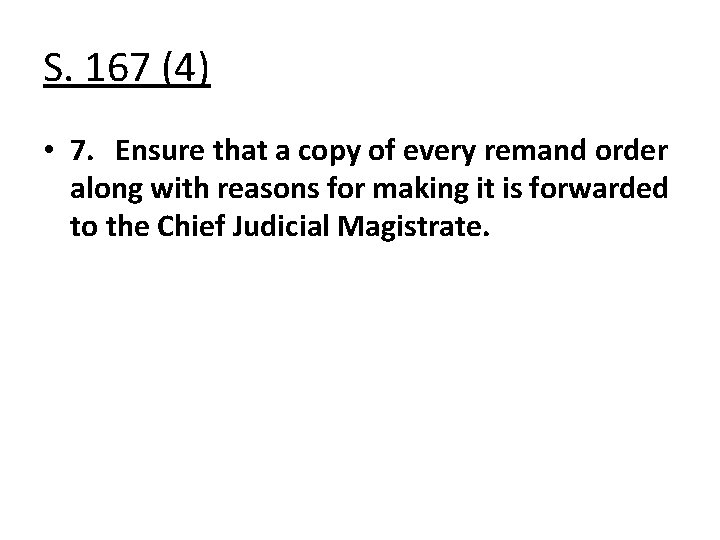 S. 167 (4)

• 7. Ensure that a copy of every remand order along with reasons for making it is forwarded to the Chief Judicial Magistrate.